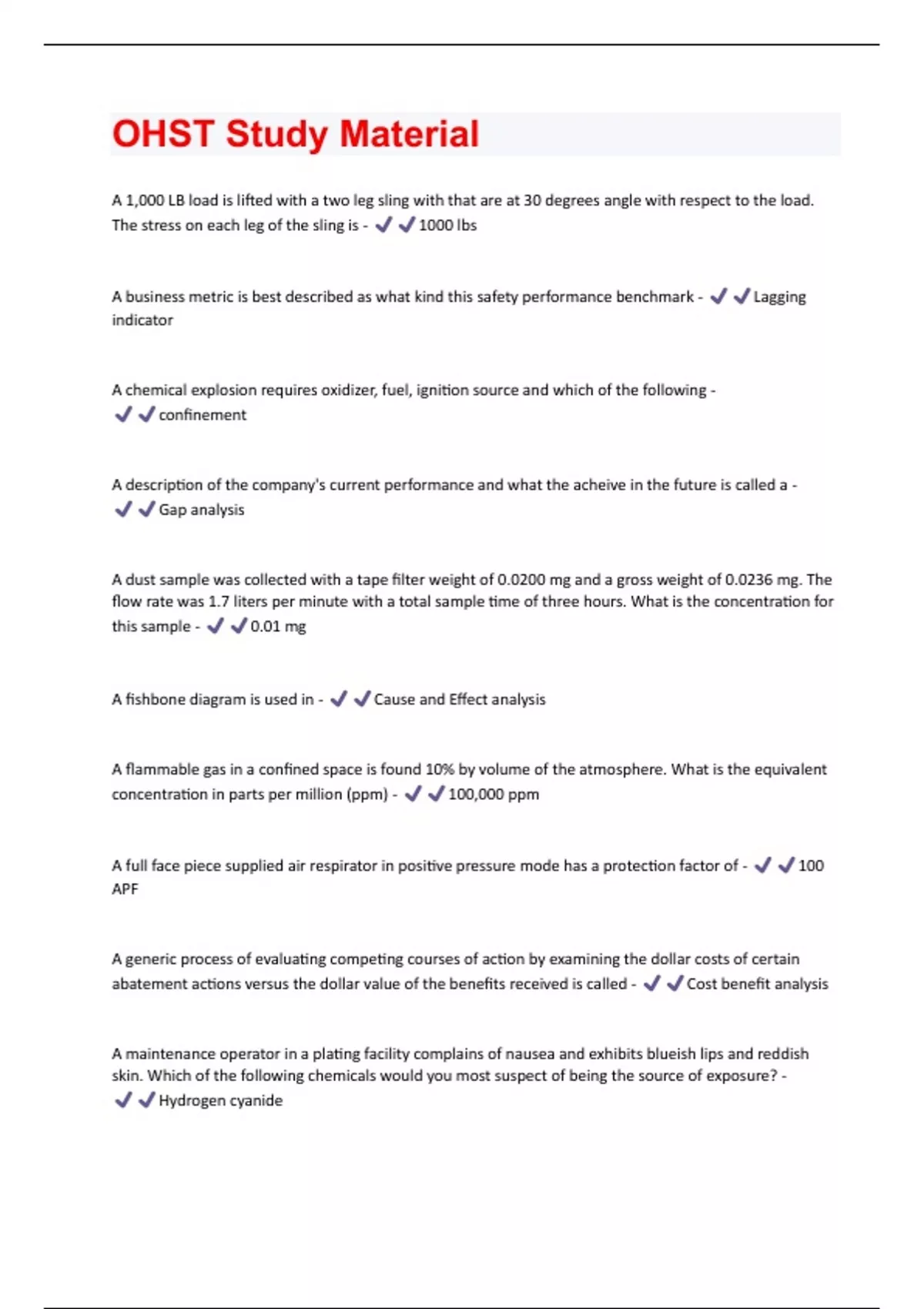 OHST Study Material

A 1,000 LB load is lifted with a two leg sling with that are at 30 degrees angle with respect to the load. The stress on each leg of the sling is - ✔✔1000 lbs

A business metric is best described as what kind this safety performance benchmark - ✔✔Lagging indicator

A chemical explosion requires oxidizer, fuel, ignition source and which of the following - ✔✔confinement

A description of the company's current performance and what the acheive in the future is called a - ✔✔Gap analysis

A dust sample was collected with a tape filter weight of 0.0200 mg and a gross weight of 0.0236 mg. The flow rate was 1.7 liters per minute with a total sample time of three hours. What is the concentration for this sample - ✔✔0.01 mg

A fishbone diagram is used in - ✔✔Cause and Effect analysis

A flammable gas in a confined space is found 10% by volume of the atmosphere. What is the equivalent concentration in parts per million (ppm) - ✔✔100,000 ppm

A full face piece supplied air respirator in positive pressure mode has a protection factor of - ✔✔100 APF

A generic process of evaluating competing courses of action by examining the dollar costs of certain abatement actions versus the dollar value of the benefits received is called - ✔✔Cost benefit analysis

A maintenance operator in a plating facility complains of nausea and exhibits blueish lips and reddish skin. Which of the following chemicals would you most suspect of being the source of exposure? - ✔✔Hydrogen cyanide